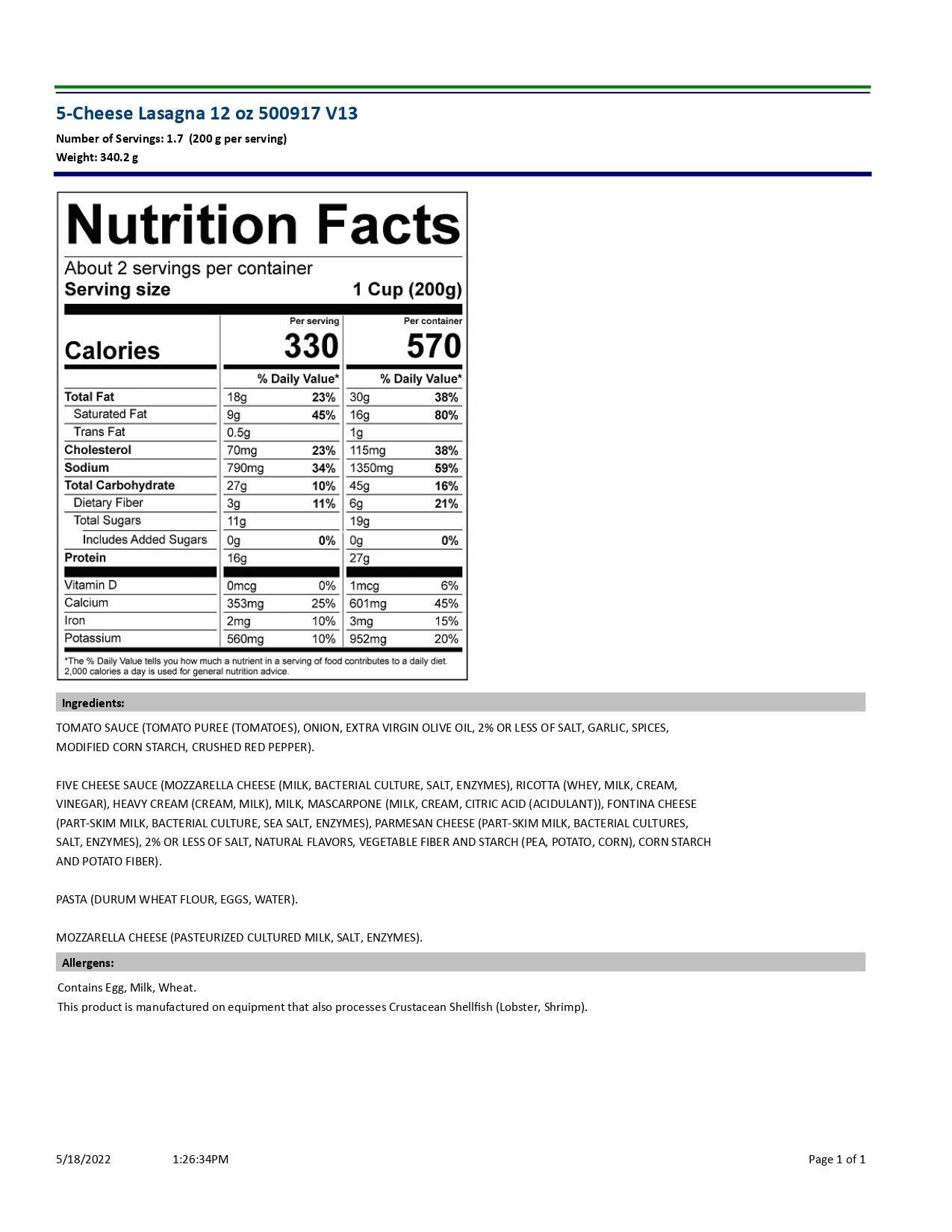 5-Cheese Lasagna 12 oz 500917 V13

Number of Servings: 1.7 (200 g per serving)
Weight: 340.2 g

Nutrition Facts

About 2 servings per container
Serving size 1 Cup (200g)

| | Per serving | | Per container | |
|---|---|---|---|---|
| Calories | 330 | | 570 | |
| | % Daily Value* | | % Daily Value* | |
| Total Fat | 18g | 23% | 30g | 38% |
| Saturated Fat | 9g | 45% | 16g | 80% |
| Trans Fat | 0.5g | | 1g | |
| Cholesterol | 70mg | 23% | 115mg | 38% |
| Sodium | 790mg | 34% | 1350mg | 59% |
| Total Carbohydrate | 27g | 10% | 45g | 16% |
| Dietary Fiber | 3g | 11% | 6g | 21% |
| Total Sugars | 11g | | 19g | |
| Includes Added Sugars | 0g | 0% | 0g | 0% |
| Protein | 16g | | 27g | |
| Vitamin D | 0mcg | 0% | 1mcg | 6% |
| Calcium | 353mg | 25% | 601mg | 45% |
| Iron | 2mg | 10% | 3mg | 15% |
| Potassium | 560mg | 10% | 952mg | 20% |

*The % Daily Value tells you how much a nutrient in a serving of food contributes to a daily diet. 2,000 calories a day is used for general nutrition advice.

Ingredients:

TOMATO SAUCE (TOMATO PUREE (TOMATOES), ONION, EXTRA VIRGIN OLIVE OIL, 2% OR LESS OF SALT, GARLIC, SPICES, MODIFIED CORN STARCH, CRUSHED RED PEPPER).

FIVE CHEESE SAUCE (MOZZARELLA CHEESE (MILK, BACTERIAL CULTURE, SALT, ENZYMES), RICOTTA (WHEY, MILK, CREAM, VINEGAR), HEAVY CREAM (CREAM, MILK), MILK, MASCARPONE (MILK, CREAM, CITRIC ACID (ACIDULANT)), FONTINA CHEESE (PART-SKIM MILK, BACTERIAL CULTURE, SEA SALT, ENZYMES), PARMESAN CHEESE (PART-SKIM MILK, BACTERIAL CULTURES, SALT, ENZYMES), 2% OR LESS OF SALT, NATURAL FLAVORS, VEGETABLE FIBER AND STARCH (PEA, POTATO, CORN), CORN STARCH AND POTATO FIBER).

PASTA (DURUM WHEAT FLOUR, EGGS, WATER).

MOZZARELLA CHEESE (PASTEURIZED CULTURED MILK, SALT, ENZYMES).

Allergens:

Contains Egg, Milk, Wheat.
This product is manufactured on equipment that also processes Crustacean Shellfish (Lobster, Shrimp).

5/18/2022 1:26:34PM Page 1 of 1